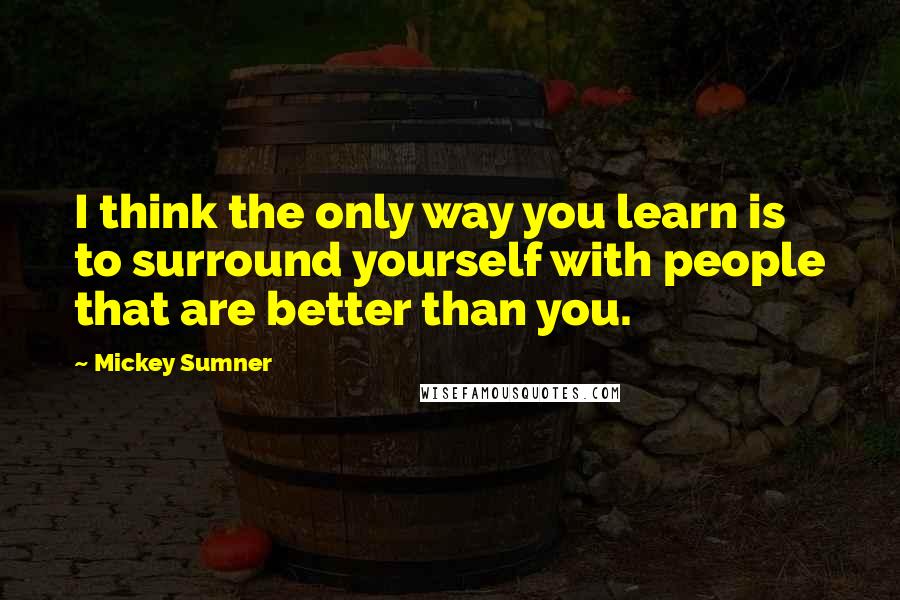 I think the only way you learn is to surround yourself with people that are better than you.

~ Mickey Sumner

WISEFAMOUSQUOTES.COM